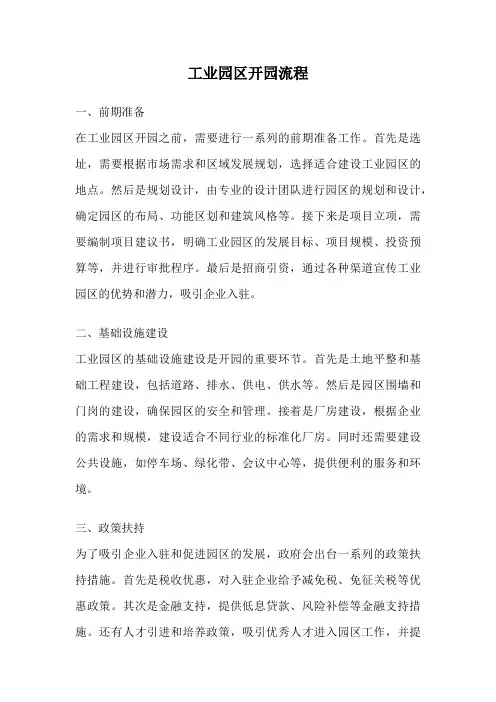 工业园区开园流程

一、前期准备

在工业园区开园之前，需要进行一系列的前期准备工作。首先是选址，需要根据市场需求和区域发展规划，选择适合建设工业园区的地点。然后是规划设计，由专业的设计团队进行园区的规划和设计，确定园区的布局、功能区划和建筑风格等。接下来是项目立项，需要编制项目建议书，明确工业园区的发展目标、项目规模、投资预算等，并进行审批程序。最后是招商引资，通过各种渠道宣传工业园区的优势和潜力，吸引企业入驻。

二、基础设施建设

工业园区的基础设施建设是开园的重要环节。首先是土地平整和基础工程建设，包括道路、排水、供电、供水等。然后是园区围墙和门岗的建设，确保园区的安全和管理。接着是厂房建设，根据企业的需求和规模，建设适合不同行业的标准化厂房。同时还需要建设公共设施，如停车场、绿化带、会议中心等，提供便利的服务和环境。

三、政策扶持

为了吸引企业入驻和促进园区的发展，政府会出台一系列的政策扶持措施。首先是税收优惠，对入驻企业给予减免税、免征关税等优惠政策。其次是金融支持，提供低息贷款、风险补偿等金融支持措施。还有人才引进和培养政策，吸引优秀人才进入园区工作，并提